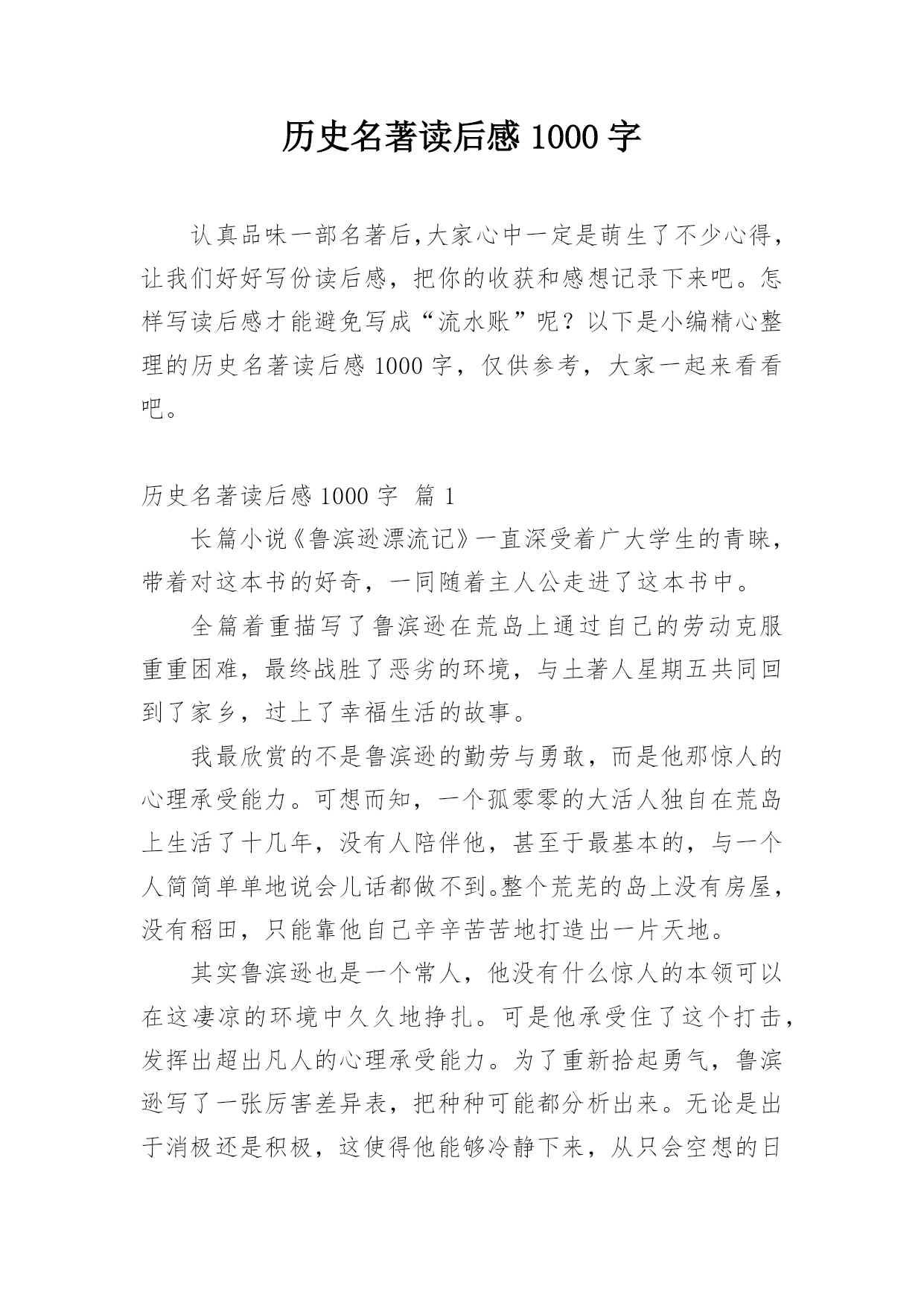 历史名著读后感 1000 字

认真品味一部名著后,大家心中一定是萌生了不少心得，让我们好好写份读后感，把你的收获和感想记录下来吧。怎样写读后感才能避免写成“流水账”呢？以下是小编精心整理的历史名著读后感 1000 字，仅供参考，大家一起来看看吧。

历史名著读后感 1000 字 篇 1

长篇小说《鲁滨逊漂流记》一直深受着广大学生的青睐，带着对这本书的好奇，一同随着主人公走进了这本书中。

全篇着重描写了鲁滨逊在荒岛上通过自己的劳动克服重重困难，最终战胜了恶劣的环境，与土著人星期五共同回到了家乡，过上了幸福生活的故事。

我最欣赏的不是鲁滨逊的勤劳与勇敢，而是他那惊人的心理承受能力。可想而知，一个孤零零的大活人独自在荒岛上生活了十几年，没有人陪伴他，甚至于最基本的，与一个人简简单单地说会儿话都做不到。整个荒芜的岛上没有房屋，没有稻田，只能靠他自己辛辛苦苦地打造出一片天地。

其实鲁滨逊也是一个常人，他没有什么惊人的本领可以在这凄凉的环境中久久地挣扎。可是他承受住了这个打击，发挥出超出凡人的心理承受能力。为了重新拾起勇气，鲁滨逊写了一张厉害差异表，把种种可能都分析出来。无论是出于消极还是积极，这使得他能够冷静下来，从只会空想的日